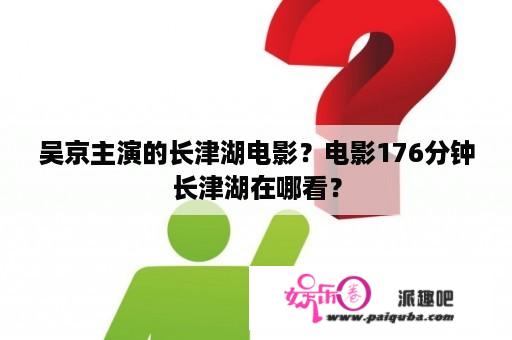 吴京主演的长津湖电影？电影176分钟长津湖在哪看？

娱乐圈 派趣吧
www.paiquba.com